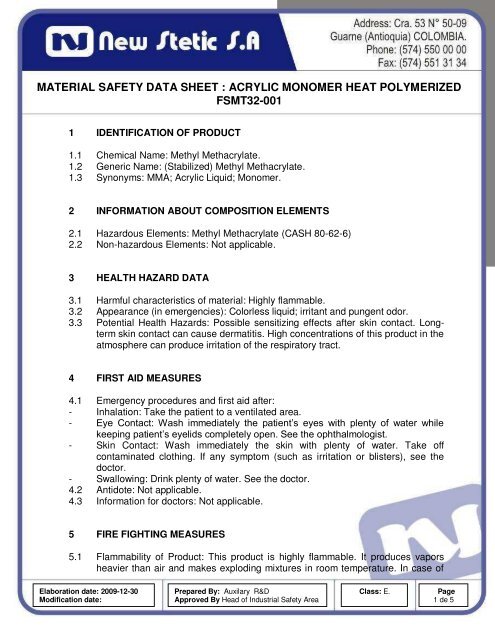 New Stetic S.A

Address: Cra. 53 N° 50-09
Guarne (Antioquia) COLOMBIA.
Phone: (574) 550 00 00
Fax: (574) 551 31 34

MATERIAL SAFETY DATA SHEET : ACRYLIC MONOMER HEAT POLYMERIZED
FSMT32-001

1 IDENTIFICATION OF PRODUCT

1.1 Chemical Name: Methyl Methacrylate.
1.2 Generic Name: (Stabilized) Methyl Methacrylate.
1.3 Synonyms: MMA; Acrylic Liquid; Monomer.

2 INFORMATION ABOUT COMPOSITION ELEMENTS

2.1 Hazardous Elements: Methyl Methacrylate (CASH 80-62-6)
2.2 Non-hazardous Elements: Not applicable.

3 HEALTH HAZARD DATA

3.1 Harmful characteristics of material: Highly flammable.
3.2 Appearance (in emergencies): Colorless liquid; irritant and pungent odor.
3.3 Potential Health Hazards: Possible sensitizing effects after skin contact. Long-term skin contact can cause dermatitis. High concentrations of this product in the atmosphere can produce irritation of the respiratory tract.

4 FIRST AID MEASURES

4.1 Emergency procedures and first aid after:
- Inhalation: Take the patient to a ventilated area.
- Eye Contact: Wash immediately the patient's eyes with plenty of water while keeping patient's eyelids completely open. See the ophthalmologist.
- Skin Contact: Wash immediately the skin with plenty of water. Take off contaminated clothing. If any symptom (such as irritation or blisters), see the doctor.
- Swallowing: Drink plenty of water. See the doctor.
4.2 Antidote: Not applicable.
4.3 Information for doctors: Not applicable.

5 FIRE FIGHTING MEASURES

5.1 Flammability of Product: This product is highly flammable. It produces vapors heavier than air and makes exploding mixtures in room temperature. In case of

Elaboration date: 2009-12-30
Modification date:

Prepared By: Auxilary R&D
Approved By Head of Industrial Safety Area

Class: E.

Page
1 de 5